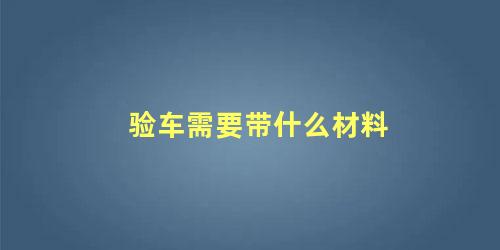 验车需要带什么材料